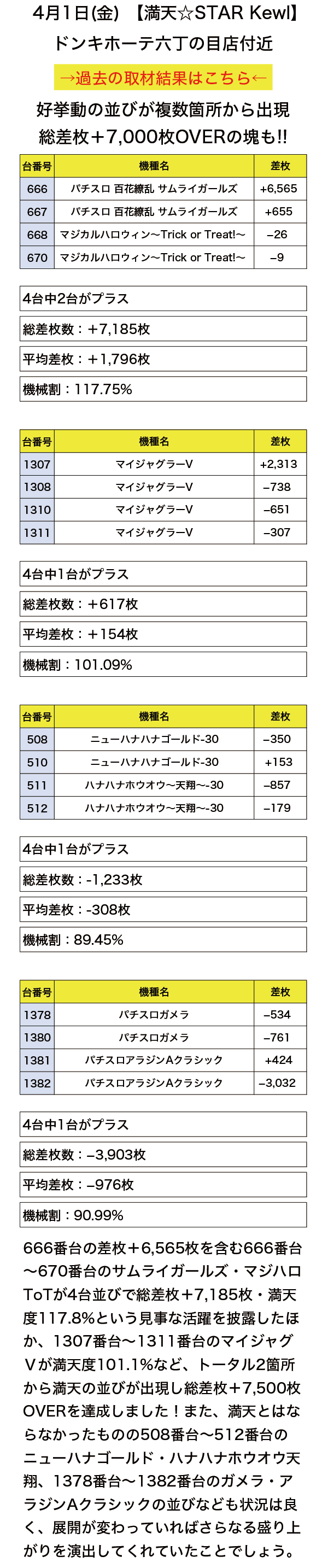 4月1日(金) 【満天☆STAR Kewl】
ドンキホーテ六丁の目店付近

→過去の取材結果はこちら←

好挙動の並びが複数箇所から出現
総差枚＋7,000枚OVERの塊も!!

| 台番号 | 機種名 | 差枚 |
|---|---|---|
| 666 | パチスロ 百花繚乱 サムライガールズ | +6,565 |
| 667 | パチスロ 百花繚乱 サムライガールズ | +655 |
| 668 | マジカルハロウィン〜Trick or Treat!〜 | −26 |
| 670 | マジカルハロウィン〜Trick or Treat!〜 | −9 |

4台中2台がプラス
総差枚数：+7,185枚
平均差枚：+1,796枚
機械割：117.75%

| 台番号 | 機種名 | 差枚 |
|---|---|---|
| 1307 | マイジャグラーV | +2,313 |
| 1308 | マイジャグラーV | −738 |
| 1310 | マイジャグラーV | −651 |
| 1311 | マイジャグラーV | −307 |

4台中1台がプラス
総差枚数：+617枚
平均差枚：+154枚
機械割：101.09%

| 台番号 | 機種名 | 差枚 |
|---|---|---|
| 508 | ニューハナハナゴールド-30 | −350 |
| 510 | ニューハナハナゴールド-30 | +153 |
| 511 | ハナハナホウオウ〜天翔〜-30 | −857 |
| 512 | ハナハナホウオウ〜天翔〜-30 | −179 |

4台中1台がプラス
総差枚数：-1,233枚
平均差枚：-308枚
機械割：89.45%

| 台番号 | 機種名 | 差枚 |
|---|---|---|
| 1378 | パチスロガメラ | −534 |
| 1380 | パチスロガメラ | −761 |
| 1381 | パチスロアラジンAクラシック | +424 |
| 1382 | パチスロアラジンAクラシック | −3,032 |

4台中1台がプラス
総差枚数：−3,903枚
平均差枚：−976枚
機械割：90.99%

666番台の差枚＋6,565枚を含む666番台〜670番台のサムライガールズ・マジハロToTが4台並びで総差枚＋7,185枚・満天度117.8%という見事な活躍を披露したほか、1307番台〜1311番台のマイジャグVが満天度101.1%など、トータル2箇所から満天の並びが出現し総差枚＋7,500枚OVERを達成しました！また、満天とはならなかったものの508番台〜512番台のニューハナゴールド・ハナハナホウオウ天翔、1378番台〜1382番台のガメラ・アラジンAクラシックの並びなども状況は良く、展開が変わっていればさらなる盛り上がりを演出してくれていたことでしょう。